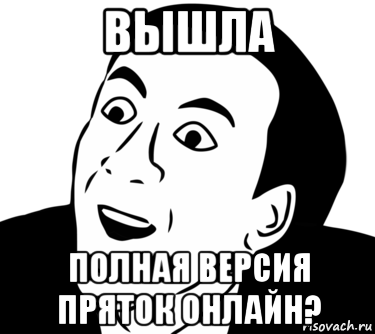 ВЫШЛА

ПОЛНАЯ ВЕРСИЯ ПРЯТОК ОНЛАЙН?

risovach.ru